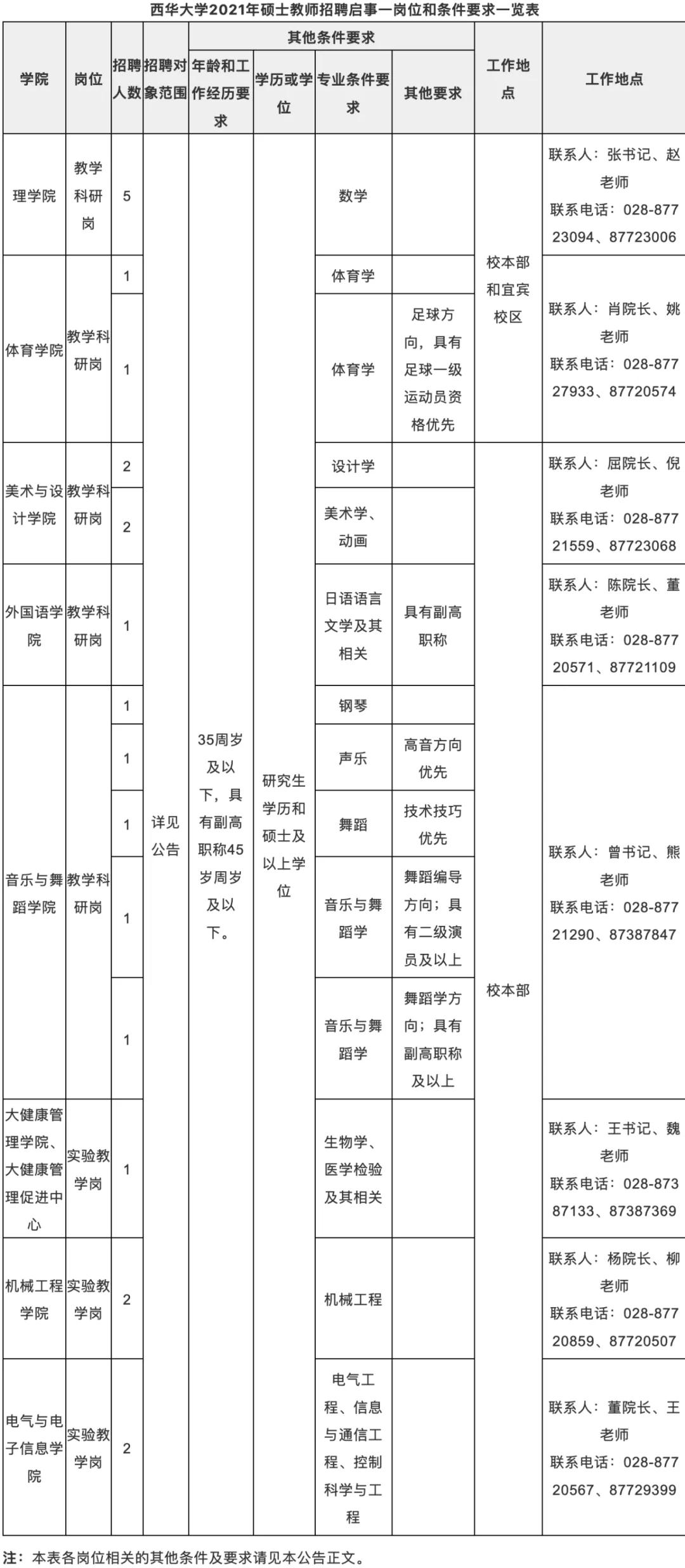 西华大学2021年硕士教师招聘启事一岗位和条件要求一览表

| 学院 | 岗位 | 招聘人数 | 招聘对象范围 | 其他条件要求：年龄和工作经历要求 | 其他条件要求：学历或学位 | 其他条件要求：专业条件要求 | 其他条件要求：其他要求 | 工作地点 | 工作地点 |
|---|---|---|---|---|---|---|---|---|---|
| 理学院 | 教学科研岗 | 5 | 详见公告 | 35周岁及以下，具有副高职称45岁周岁及以下。 | 研究生学历和硕士及以上学位 | 数学 | | 校本部和宜宾校区 | 联系人：张书记、赵老师 联系电话：028-87723094、87723006 |
| 体育学院 | 教学科研岗 | 1 | | | | 体育学 | | | 联系人：肖院长、姚老师 联系电话：028-87727933、87720574 |
| | | 1 | | | | 体育学 | 足球方向，具有足球一级运动员资格优先 | | |
| 美术与设计学院 | 教学科研岗 | 2 | | | | 设计学 | | 校本部 | 联系人：屈院长、倪老师 联系电话：028-87721559、87723068 |
| | | 2 | | | | 美术学、动画 | | | |
| 外国语学院 | 教学科研岗 | 1 | | | | 日语语言文学及其相关 | 具有副高职称 | | 联系人：陈院长、董老师 联系电话：028-87720571、87721109 |
| 音乐与舞蹈学院 | 教学科研岗 | 1 | | | | 钢琴 | | | 联系人：曾书记、熊老师 联系电话：028-87721290、87387847 |
| | | 1 | | | | 声乐 | 高音方向优先 | | |
| | | 1 | | | | 舞蹈 | 技术技巧优先 | | |
| | | 1 | | | | 音乐与舞蹈学 | 舞蹈编导方向；具有二级演员及以上 | | |
| | | 1 | | | | 音乐与舞蹈学 | 舞蹈学方向；具有副高职称及以上 | | |
| 大健康管理学院、大健康管理促进中心 | 实验教学岗 | 1 | | | | 生物学、医学检验及其相关 | | | 联系人：王书记、魏老师 联系电话：028-87387133、87387369 |
| 机械工程学院 | 实验教学岗 | 2 | | | | 机械工程 | | | 联系人：杨院长、柳老师 联系电话：028-87720859、87720507 |
| 电气与电子信息学院 | 实验教学岗 | 2 | | | | 电气工程、信息与通信工程、控制科学与工程 | | | 联系人：董院长、王老师 联系电话：028-87720567、87729399 |

注：本表各岗位相关的其他条件及要求请见本公告正文。